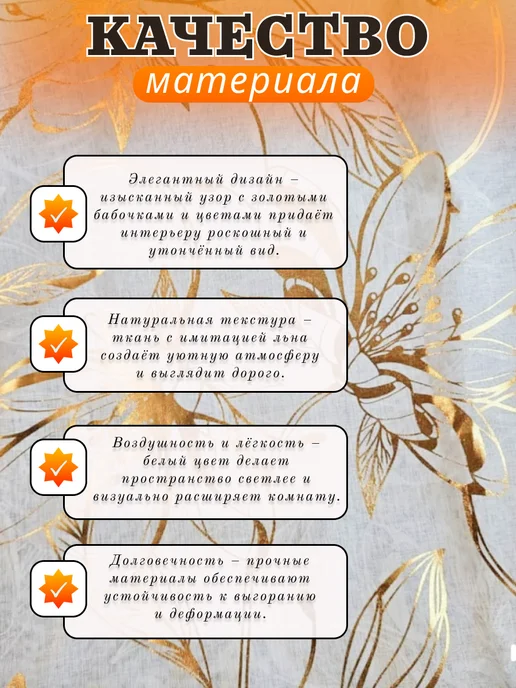 КАЧЕСТВО

материала

Элегантный дизайн – изысканный узор с золотыми бабочками и цветами придаёт интерьеру роскошный и утончённый вид.

Натуральная текстура – ткань с имитацией льна создаёт уютную атмосферу и выглядит дорого.

Воздушность и лёгкость – белый цвет делает пространство светлее и визуально расширяет комнату.

Долговечность – прочные материалы обеспечивают устойчивость к выгоранию и деформации.